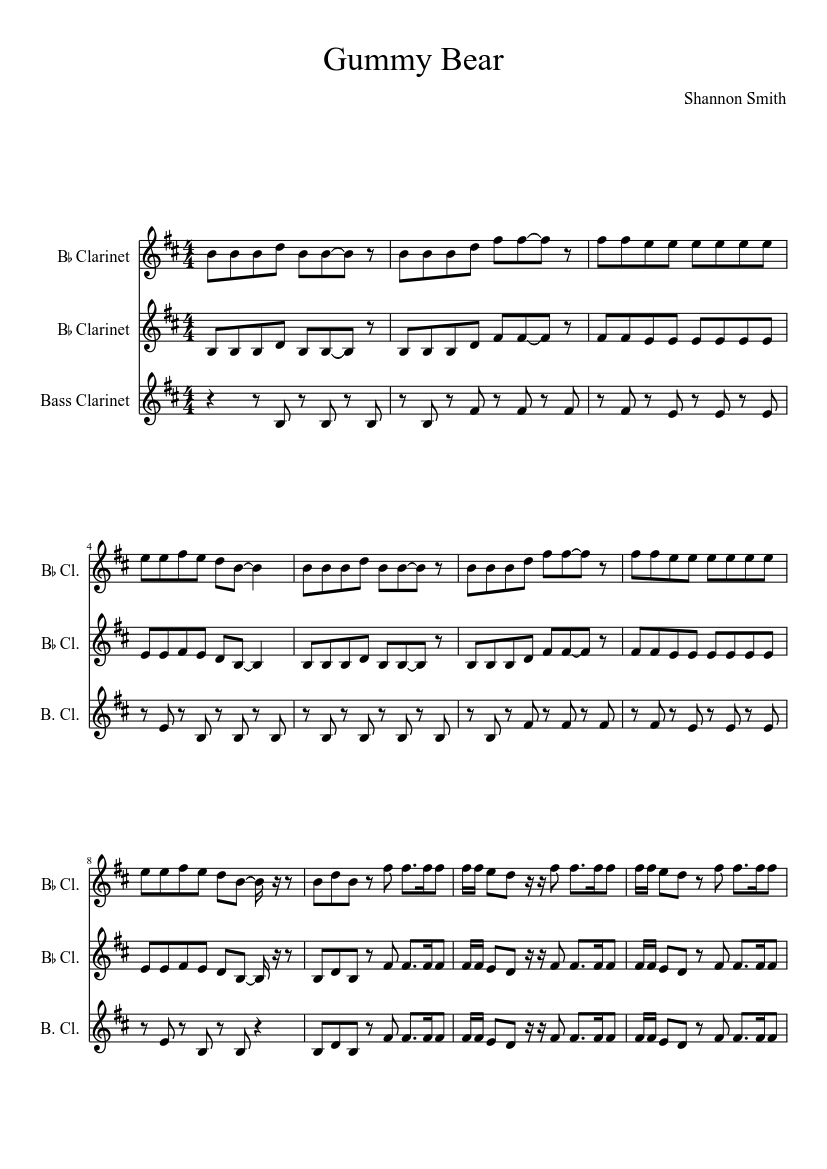 Gummy Bear

Shannon Smith

B♭ Clarinet

B♭ Clarinet

Bass Clarinet

4

B♭ Cl.

B♭ Cl.

B. Cl.

8

B♭ Cl.

B♭ Cl.

B. Cl.